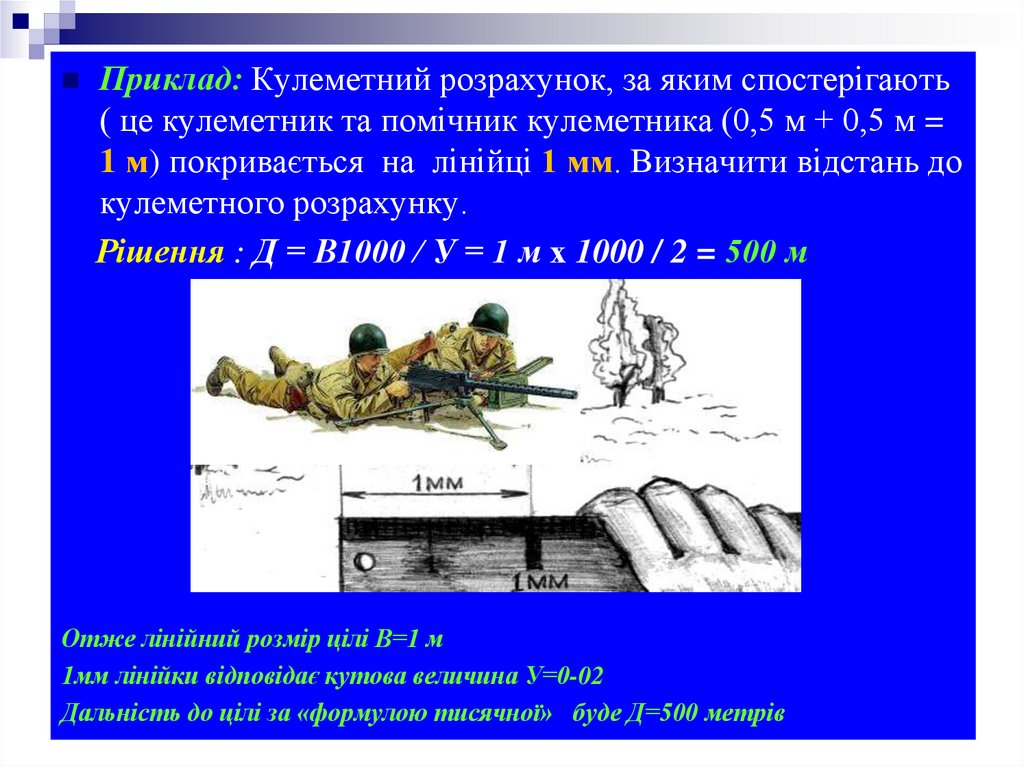 Приклад: Кулеметний розрахунок, за яким спостерігають ( це кулеметник та помічник кулеметника (0,5 м + 0,5 м = 1 м) покривається на лінійці 1 мм. Визначити відстань до кулеметного розрахунку.

Рішення : Д = В1000 / У = 1 м х 1000 / 2 = 500 м

1мм

1мм

Отже лінійний розмір цілі В=1 м

1мм лінійки відповідає кутова величина У=0-02

Дальність до цілі за «формулою тисячної» буде Д=500 метрів